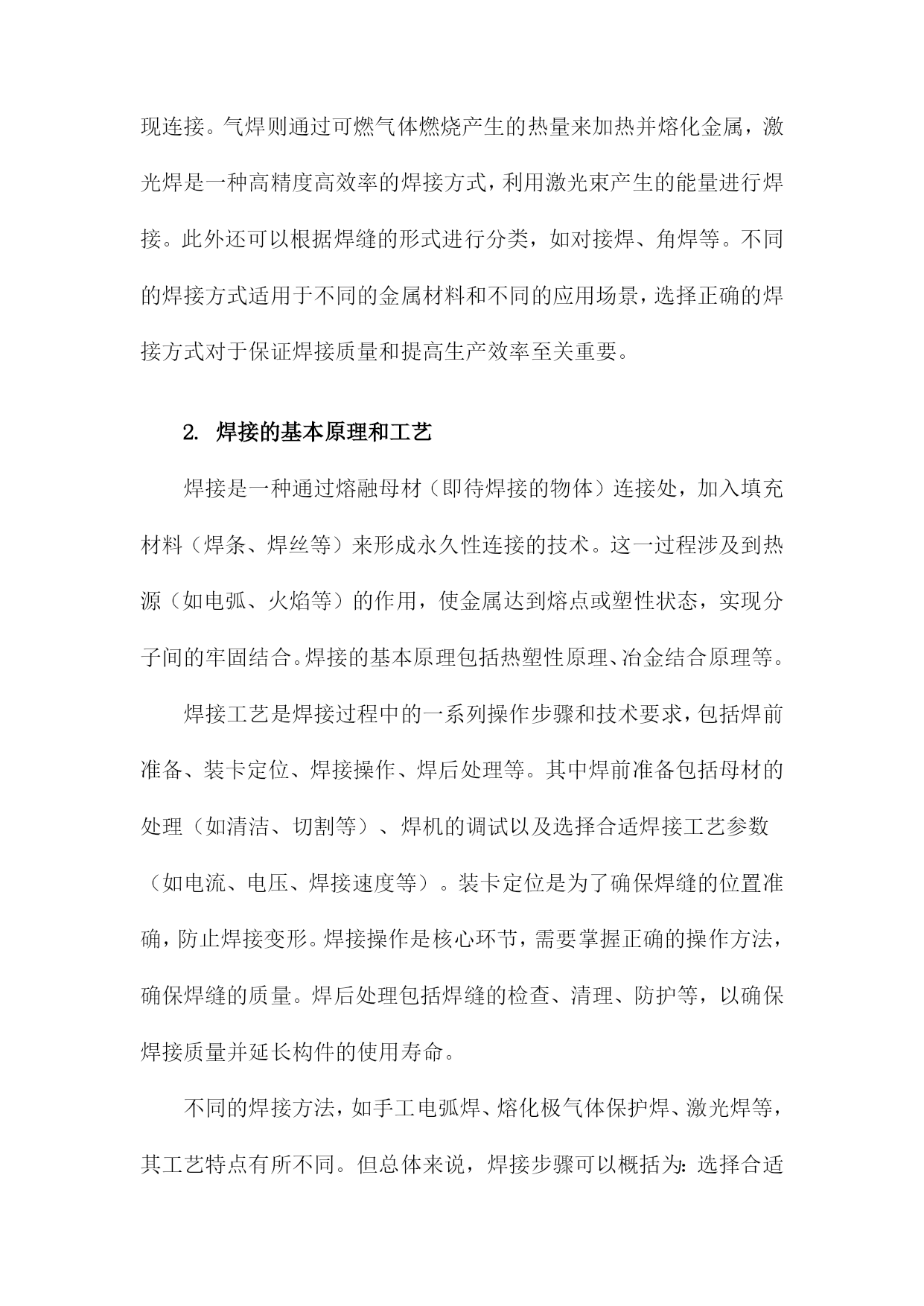 现连接。气焊则通过可燃气体燃烧产生的热量来加热并熔化金属，激光焊是一种高精度高效率的焊接方式，利用激光束产生的能量进行焊接。此外还可以根据焊缝的形式进行分类，如对接焊、角焊等。不同的焊接方式适用于不同的金属材料和不同的应用场景，选择正确的焊接方式对于保证焊接质量和提高生产效率至关重要。

2. 焊接的基本原理和工艺

焊接是一种通过熔融母材（即待焊接的物体）连接处，加入填充材料（焊条、焊丝等）来形成永久性连接的技术。这一过程涉及到热源（如电弧、火焰等）的作用，使金属达到熔点或塑性状态，实现分子间的牢固结合。焊接的基本原理包括热塑性原理、冶金结合原理等。

焊接工艺是焊接过程中的一系列操作步骤和技术要求，包括焊前准备、装卡定位、焊接操作、焊后处理等。其中焊前准备包括母材的处理（如清洁、切割等）、焊机的调试以及选择合适焊接工艺参数（如电流、电压、焊接速度等）。装卡定位是为了确保焊缝的位置准确，防止焊接变形。焊接操作是核心环节，需要掌握正确的操作方法，确保焊缝的质量。焊后处理包括焊缝的检查、清理、防护等，以确保焊接质量并延长构件的使用寿命。

不同的焊接方法，如手工电弧焊、熔化极气体保护焊、激光焊等，其工艺特点有所不同。但总体来说，焊接步骤可以概括为：选择合适